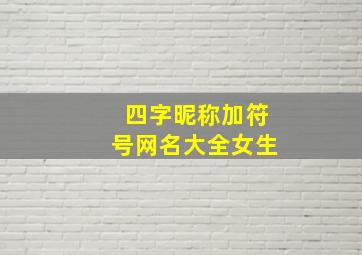 四字昵称加符号网名大全女生